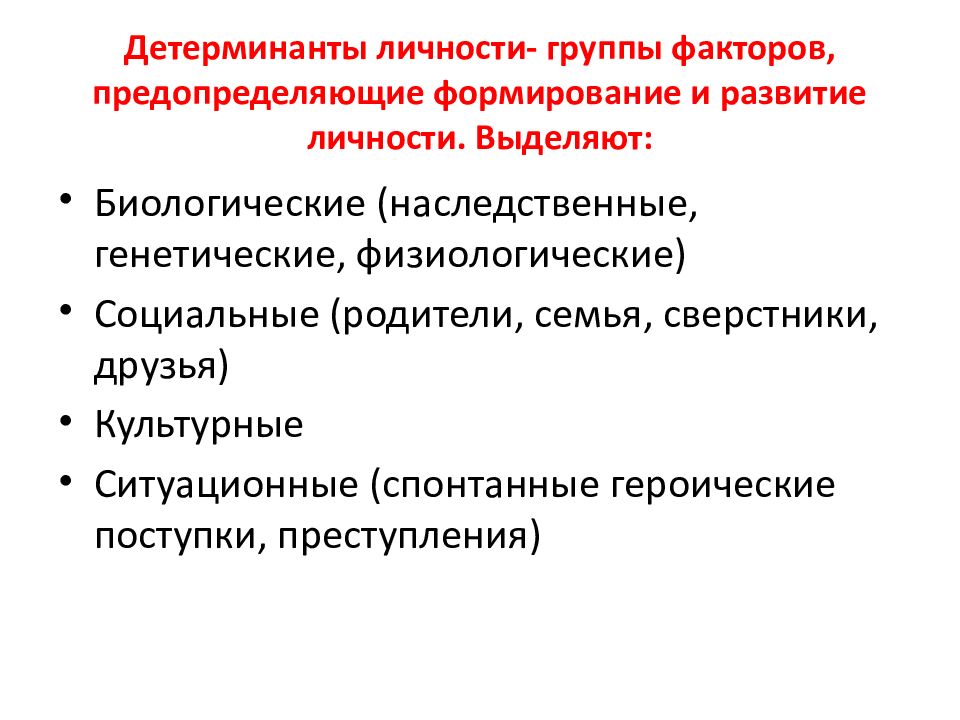 Детерминанты личности- группы факторов, предопределяющие формирование и развитие личности. Выделяют:

• Биологические (наследственные, генетические, физиологические)
• Социальные (родители, семья, сверстники, друзья)
• Культурные
• Ситуационные (спонтанные героические поступки, преступления)